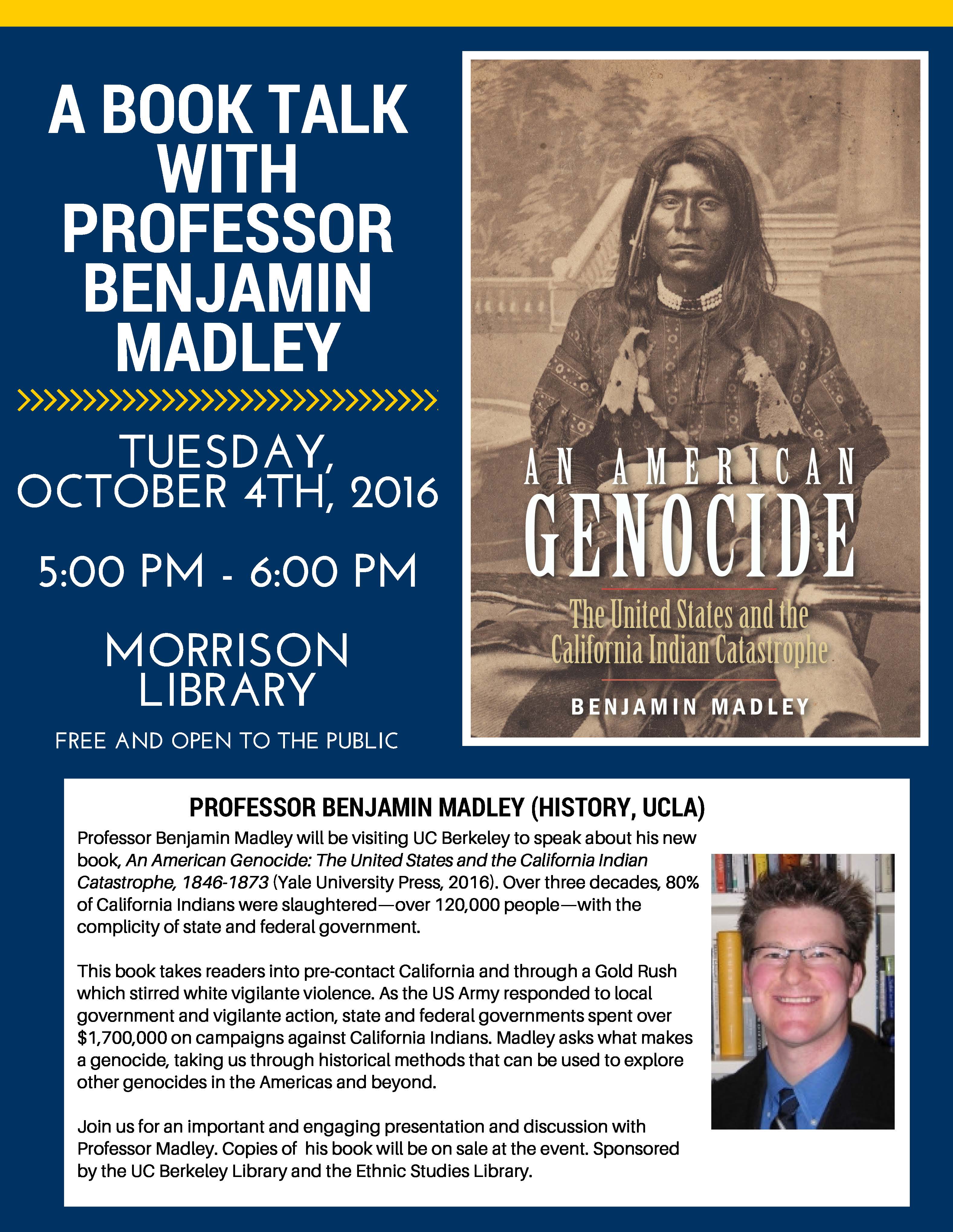 A BOOK TALK WITH PROFESSOR BENJAMIN MADLEY

TUESDAY, OCTOBER 4TH, 2016

5:00 PM - 6:00 PM

MORRISON LIBRARY

FREE AND OPEN TO THE PUBLIC

AN AMERICAN GENOCIDE

The United States and the California Indian Catastrophe

BENJAMIN MADLEY

PROFESSOR BENJAMIN MADLEY (HISTORY, UCLA)

Professor Benjamin Madley will be visiting UC Berkeley to speak about his new book, An American Genocide: The United States and the California Indian Catastrophe, 1846-1873 (Yale University Press, 2016). Over three decades, 80% of California Indians were slaughtered—over 120,000 people—with the complicity of state and federal government.

This book takes readers into pre-contact California and through a Gold Rush which stirred white vigilante violence. As the US Army responded to local government and vigilante action, state and federal governments spent over $1,700,000 on campaigns against California Indians. Madley asks what makes a genocide, taking us through historical methods that can be used to explore other genocides in the Americas and beyond.

Join us for an important and engaging presentation and discussion with Professor Madley. Copies of his book will be on sale at the event. Sponsored by the UC Berkeley Library and the Ethnic Studies Library.